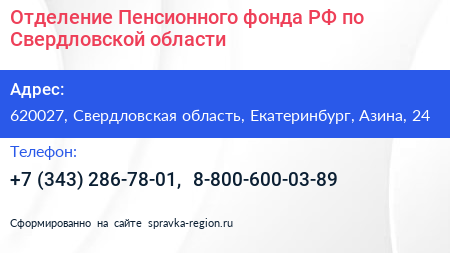 Отделение Пенсионного фонда РФ по Свердловской области

Адрес:

620027, Свердловская область, Екатеринбург, Азина, 24

Телефон:

+7 (343) 286-78-01, 8-800-600-03-89

Сформированно на сайте spravka-region.ru